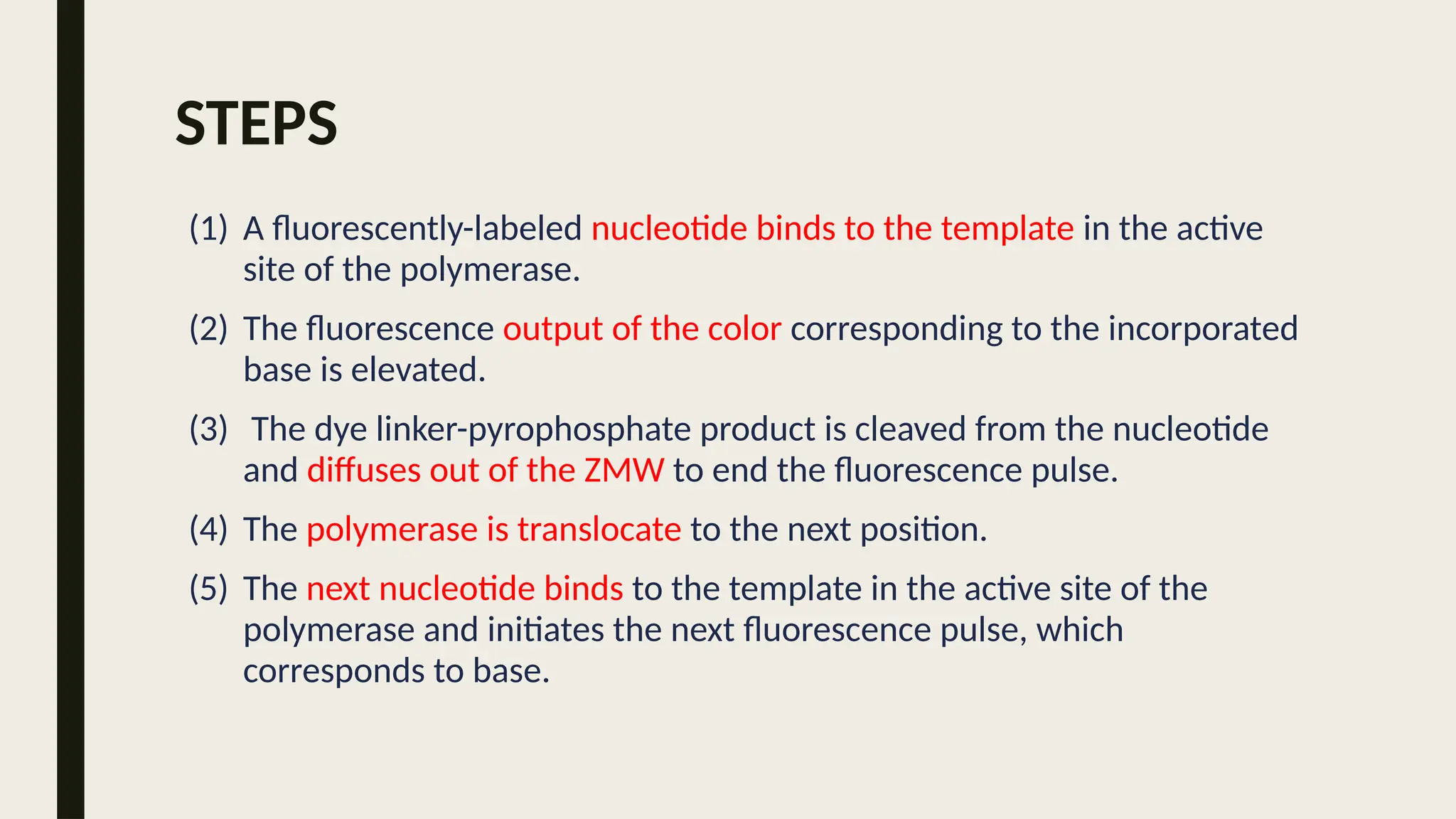 STEPS

(1) A fluorescently-labeled nucleotide binds to the template in the active site of the polymerase.

(2) The fluorescence output of the color corresponding to the incorporated base is elevated.

(3) The dye linker-pyrophosphate product is cleaved from the nucleotide and diffuses out of the ZMW to end the fluorescence pulse.

(4) The polymerase is translocate to the next position.

(5) The next nucleotide binds to the template in the active site of the polymerase and initiates the next fluorescence pulse, which corresponds to base.